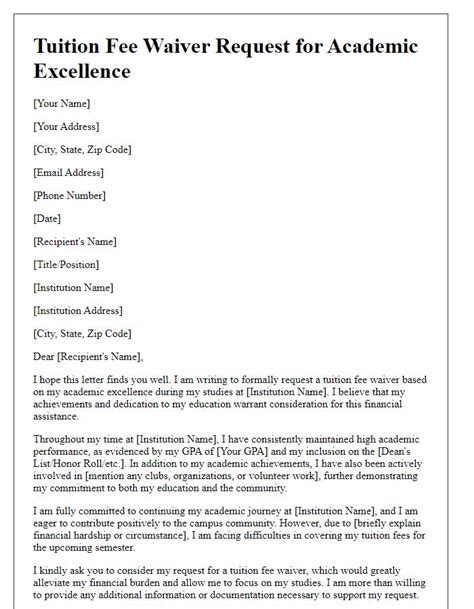 Tuition Fee Waiver Request for Academic Excellence

[Your Name]

[Your Address]

[City, State, Zip Code]

[Email Address]

[Phone Number]

[Date]

[Recipient's Name]

[Title/Position]

[Institution Name]

[Institution Address]

[City, State, Zip Code]

Dear [Recipient's Name],

I hope this letter finds you well. I am writing to formally request a tuition fee waiver based on my academic excellence during my studies at [Institution Name]. I believe that my achievements and dedication to my education warrant consideration for this financial assistance.

Throughout my time at [Institution Name], I have consistently maintained high academic performance, as evidenced by my GPA of [Your GPA] and my inclusion on the [Dean's List/Honor Roll/etc.]. In addition to my academic achievements, I have also been actively involved in [mention any clubs, organizations, or volunteer work], further demonstrating my commitment to both my education and the community.

I am fully committed to continuing my academic journey at [Institution Name], and I am eager to contribute positively to the campus community. However, due to [briefly explain financial hardship or circumstance], I am facing difficulties in covering my tuition fees for the upcoming semester.

I kindly ask you to consider my request for a tuition fee waiver, which would greatly alleviate my financial burden and allow me to focus on my studies. I am more than willing to provide any additional information or documentation necessary to support my request.